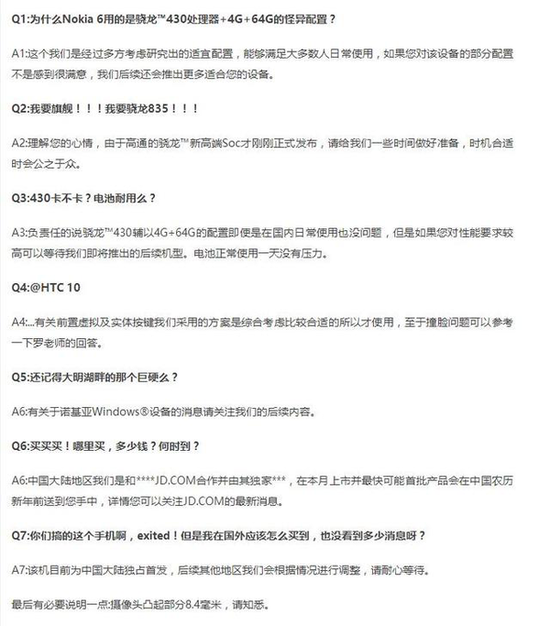 Q1:为什么Nokia 6用的是骁龙™430处理器+4G+64G的怪异配置？

A1:这个我们是经过多方考虑研究出的适宜配置，能够满足大多数人日常使用，如果您对该设备的部分配置不是感到很满意，我们后续还会推出更多适合您的设备。

Q2:我要旗舰！！！我要骁龙835！！！

A2:理解您的心情，由于高通的骁龙™新高端Soc才刚刚正式发布，请给我们一些时间做好准备，时机合适时会公之于众。

Q3:430卡不卡？电池耐用么？

A3:负责任的说骁龙™430辅以4G+64G的配置即便是在国内日常使用也没问题，但是如果您对性能要求较高可以等待我们即将推出的后续机型。电池正常使用一天没有压力。

Q4:@HTC 10

A4:...有关前置虚拟及实体按键我们采用的方案是综合考虑比较合适的所以才使用，至于撞脸问题可以参考一下罗老师的回答。

Q5:还记得大明湖畔的那个巨硬么？

A6:有关于诺基亚Windows®设备的消息请关注我们的后续内容。

Q6:买买买！哪里买，多少钱？何时到？

A6:中国大陆地区我们是和****JD.COM合作并由其独家***，在本月上市并最快可能首批产品会在中国农历新年前送到您手中，详情您可以关注JD.COM的最新消息。

Q7:你们搞的这个手机啊，exited！但是我在国外应该怎么买到，也没看到多少消息呀？

A7:该机目前为中国大陆独占首发，后续其他地区我们会根据情况进行调整，请耐心等待。

最后有必要说明一点:摄像头凸起部分8.4毫米，请知悉。